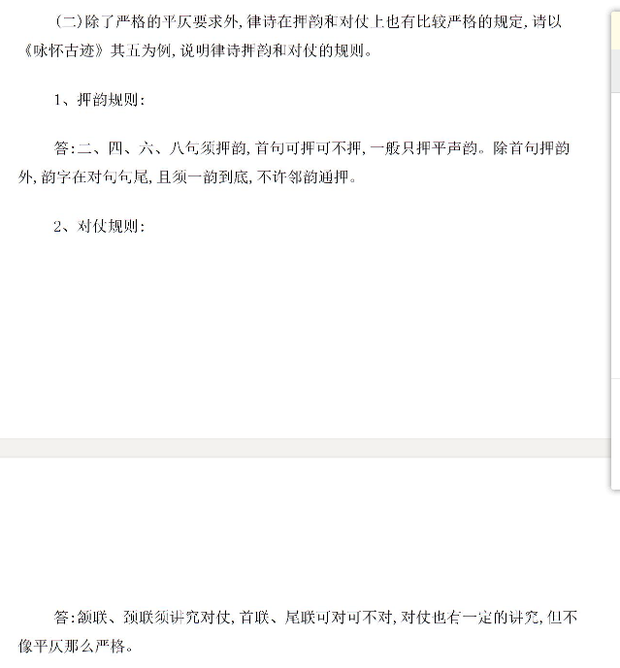 （二）除了严格的平仄要求外，律诗在押韵和对仗上也有比较严格的规定，请以《咏怀古迹》其五为例，说明律诗押韵和对仗的规则。

1、押韵规则：

答：二、四、六、八句须押韵，首句可押可不押，一般只押平声韵。除首句押韵外，韵字在对句句尾，且须一韵到底，不许邻韵通押。

2、对仗规则：

答：颔联、颈联须讲究对仗，首联、尾联可对可不对，对仗也有一定的讲究，但不像平仄那么严格。